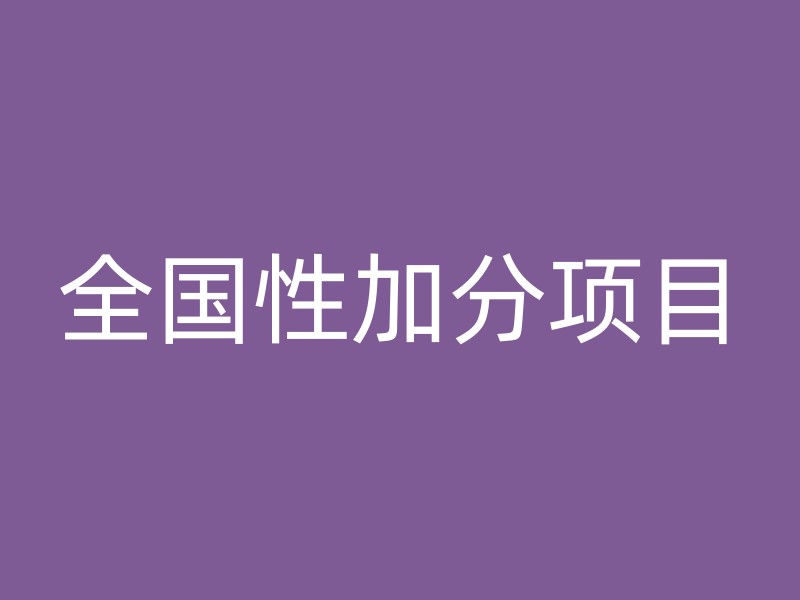 全国性加分项目